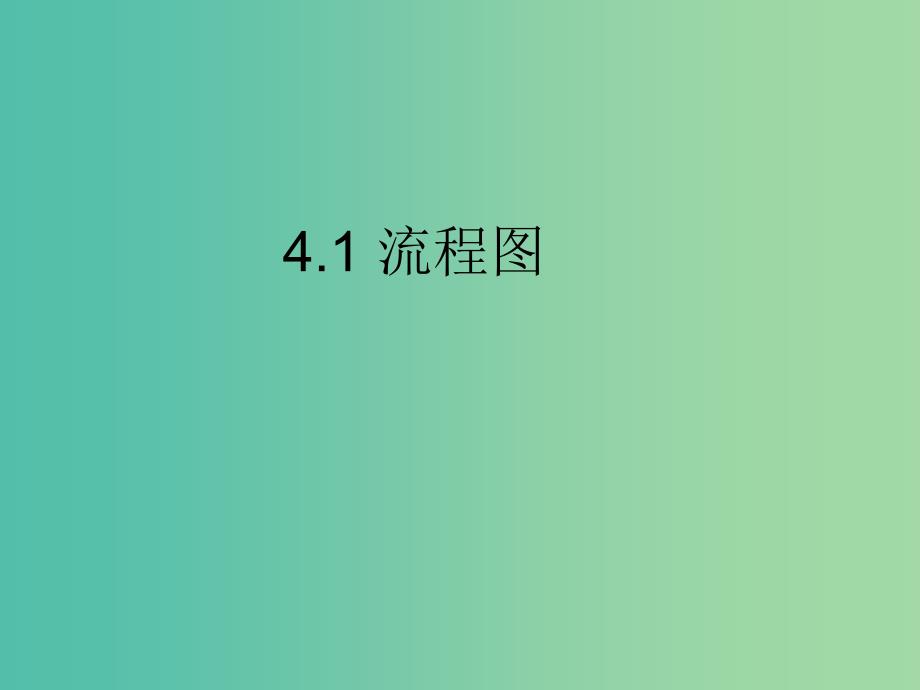 4.1 流程图